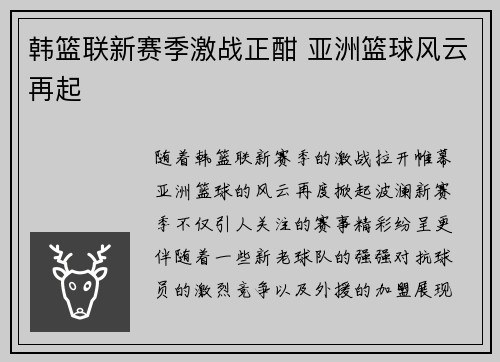 韩篮联新赛季激战正酣 亚洲篮球风云再起

随着韩篮联新赛季的激战拉开帷幕亚洲篮球的风云再度掀起波澜新赛季不仅引人关注的赛事精彩纷呈更伴随着一些新老球队的强强对抗球员的激烈竞争以及外援的加盟展现